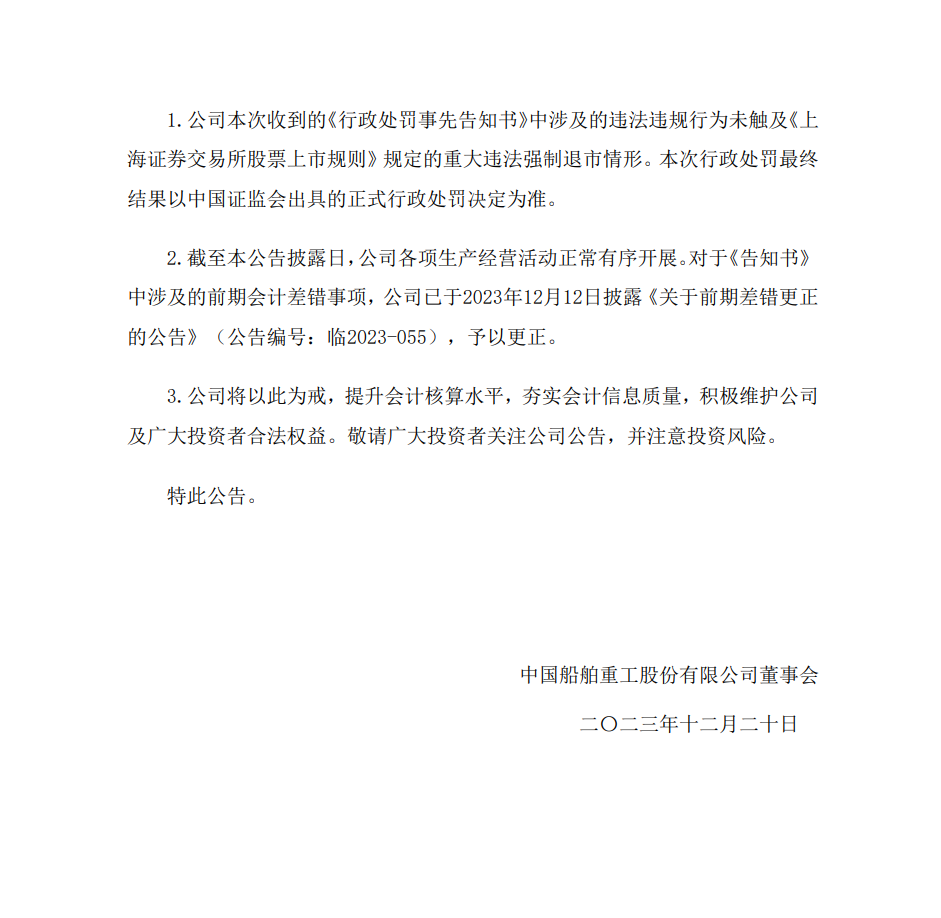 1. 公司本次收到的《行政处罚事先告知书》中涉及的违法违规行为未触及《上海证券交易所股票上市规则》规定的重大违法强制退市情形。本次行政处罚最终结果以中国证监会出具的正式行政处罚决定为准。

2. 截至本公告披露日，公司各项生产经营活动正常有序开展。对于《告知书》中涉及的前期会计差错事项，公司已于2023年12月12日披露《关于前期差错更正的公告》（公告编号：临2023-055），予以更正。

3. 公司将以此为戒，提升会计核算水平，夯实会计信息质量，积极维护公司及广大投资者合法权益。敬请广大投资者关注公司公告，并注意投资风险。

特此公告。

中国船舶重工股份有限公司董事会

二〇二三年十二月二十日